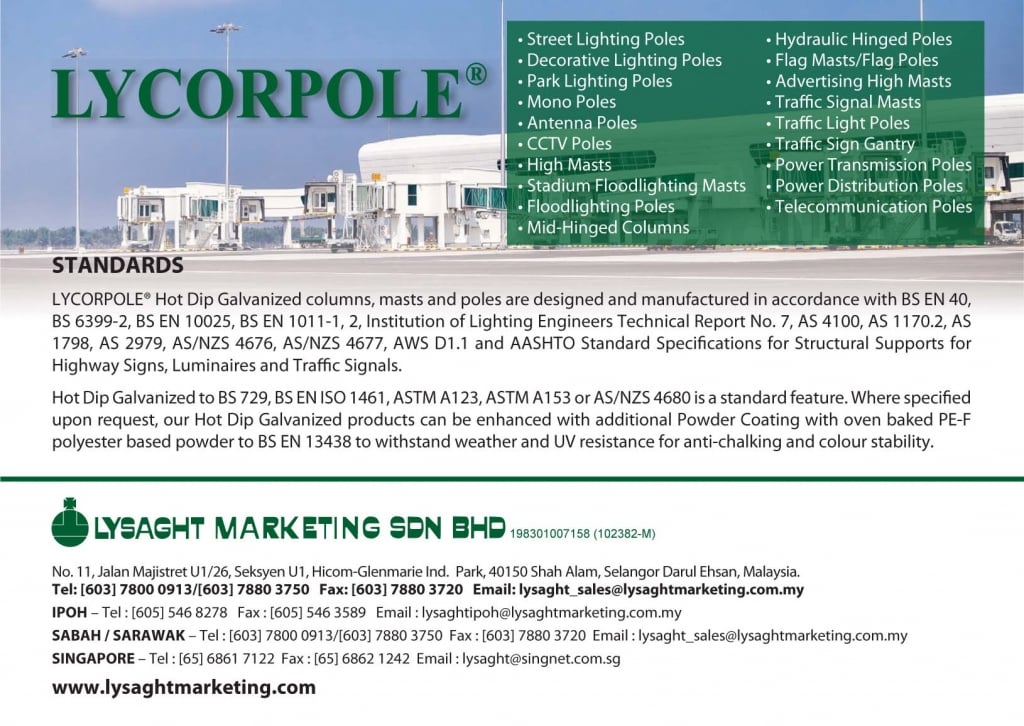 LYCORPOLE®

• Street Lighting Poles
• Decorative Lighting Poles
• Park Lighting Poles
• Mono Poles
• Antenna Poles
• CCTV Poles
• High Masts
• Stadium Floodlighting Masts
• Floodlighting Poles
• Mid-Hinged Columns

• Hydraulic Hinged Poles
• Flag Masts/Flag Poles
• Advertising High Masts
• Traffic Signal Masts
• Traffic Light Poles
• Traffic Sign Gantry
• Power Transmission Poles
• Power Distribution Poles
• Telecommunication Poles

STANDARDS

LYCORPOLE® Hot Dip Galvanized columns, masts and poles are designed and manufactured in accordance with BS EN 40, BS 6399-2, BS EN 10025, BS EN 1011-1, 2, Institution of Lighting Engineers Technical Report No. 7, AS 4100, AS 1170.2, AS 1798, AS 2979, AS/NZS 4676, AS/NZS 4677, AWS D1.1 and AASHTO Standard Specifications for Structural Supports for Highway Signs, Luminaires and Traffic Signals.

Hot Dip Galvanized to BS 729, BS EN ISO 1461, ASTM A123, ASTM A153 or AS/NZS 4680 is a standard feature. Where specified upon request, our Hot Dip Galvanized products can be enhanced with additional Powder Coating with oven baked PE-F polyester based powder to BS EN 13438 to withstand weather and UV resistance for anti-chalking and colour stability.

LYSAGHT MARKETING SDN BHD 198301007158 (102382-M)

No. 11, Jalan Majistret U1/26, Seksyen U1, Hicom-Glenmarie Ind. Park, 40150 Shah Alam, Selangor Darul Ehsan, Malaysia.
Tel: [603] 7800 0913/[603] 7880 3750 Fax: [603] 7880 3720 Email: lysaght_sales@lysaghtmarketing.com.my
IPOH – Tel : [605] 546 8278 Fax : [605] 546 3589 Email : lysaghtipoh@lysaghtmarketing.com.my
SABAH / SARAWAK – Tel : [603] 7800 0913/[603] 7880 3750 Fax : [603] 7880 3720 Email : lysaght_sales@lysaghtmarketing.com.my
SINGAPORE – Tel : [65] 6861 7122 Fax : [65] 6862 1242 Email : lysaght@singnet.com.sg

www.lysaghtmarketing.com